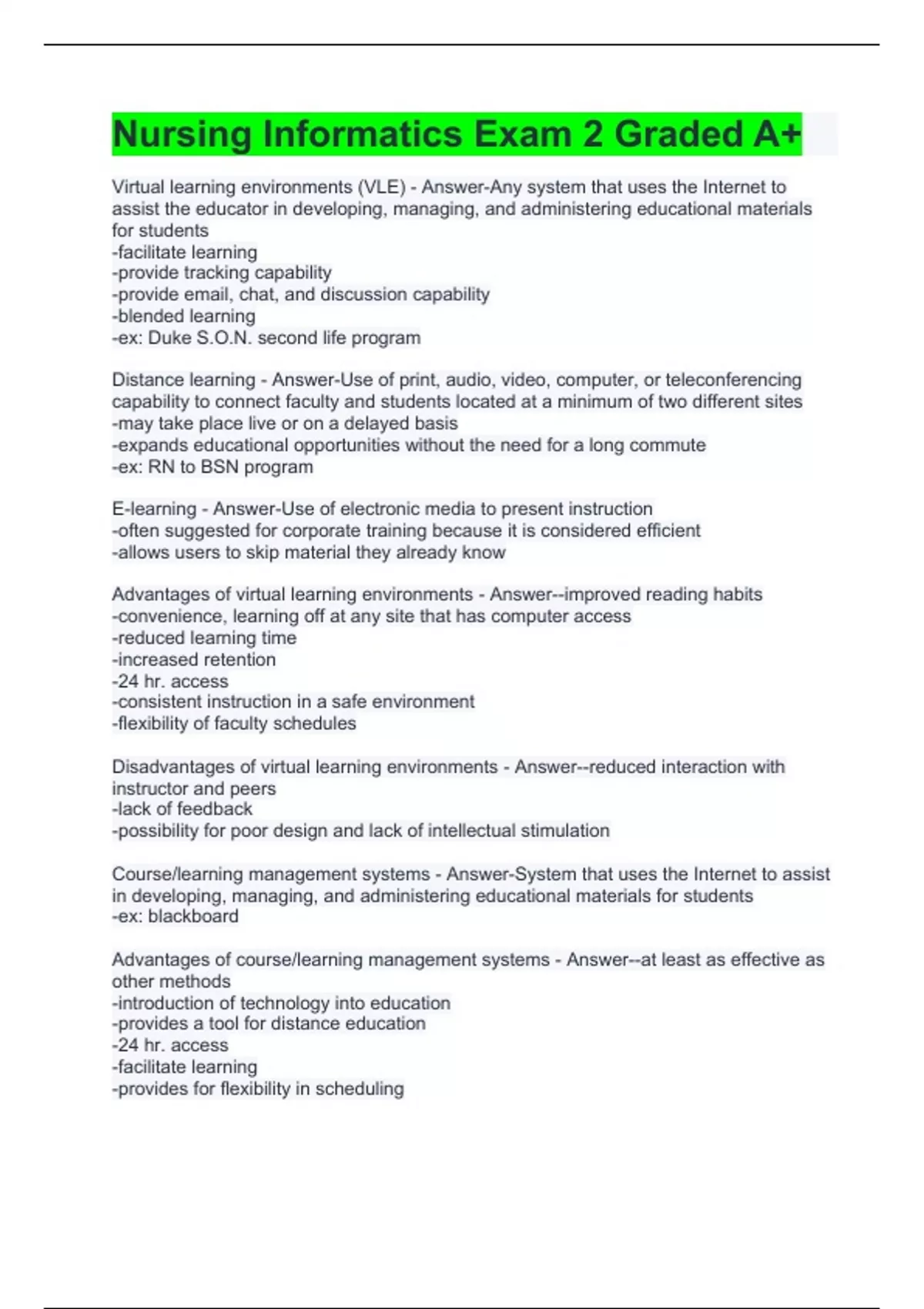 Nursing Informatics Exam 2 Graded A+

Virtual learning environments (VLE) - Answer-Any system that uses the Internet to assist the educator in developing, managing, and administering educational materials for students
-facilitate learning
-provide tracking capability
-provide email, chat, and discussion capability
-blended learning
-ex: Duke S.O.N. second life program

Distance learning - Answer-Use of print, audio, video, computer, or teleconferencing capability to connect faculty and students located at a minimum of two different sites
-may take place live or on a delayed basis
-expands educational opportunities without the need for a long commute
-ex: RN to BSN program

E-learning - Answer-Use of electronic media to present instruction
-often suggested for corporate training because it is considered efficient
-allows users to skip material they already know

Advantages of virtual learning environments - Answer--improved reading habits
-convenience, learning off at any site that has computer access
-reduced learning time
-increased retention
-24 hr. access
-consistent instruction in a safe environment
-flexibility of faculty schedules

Disadvantages of virtual learning environments - Answer--reduced interaction with instructor and peers
-lack of feedback
-possibility for poor design and lack of intellectual stimulation

Course/learning management systems - Answer-System that uses the Internet to assist in developing, managing, and administering educational materials for students
-ex: blackboard

Advantages of course/learning management systems - Answer--at least as effective as other methods
-introduction of technology into education
-provides a tool for distance education
-24 hr. access
-facilitate learning
-provides for flexibility in scheduling